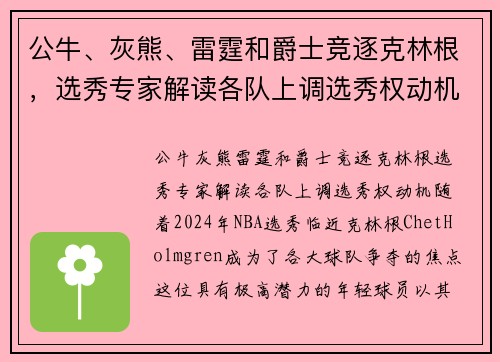 公牛、灰熊、雷霆和爵士竞逐克林根，选秀专家解读各队上调选秀权动机

公牛灰熊雷霆和爵士竞逐克林根选秀专家解读各队上调选秀权动机随着2024年NBA选秀临近克林根ChetHolmgren成为了各大球队争夺的焦点这位具有极高潜力的年轻球员以其